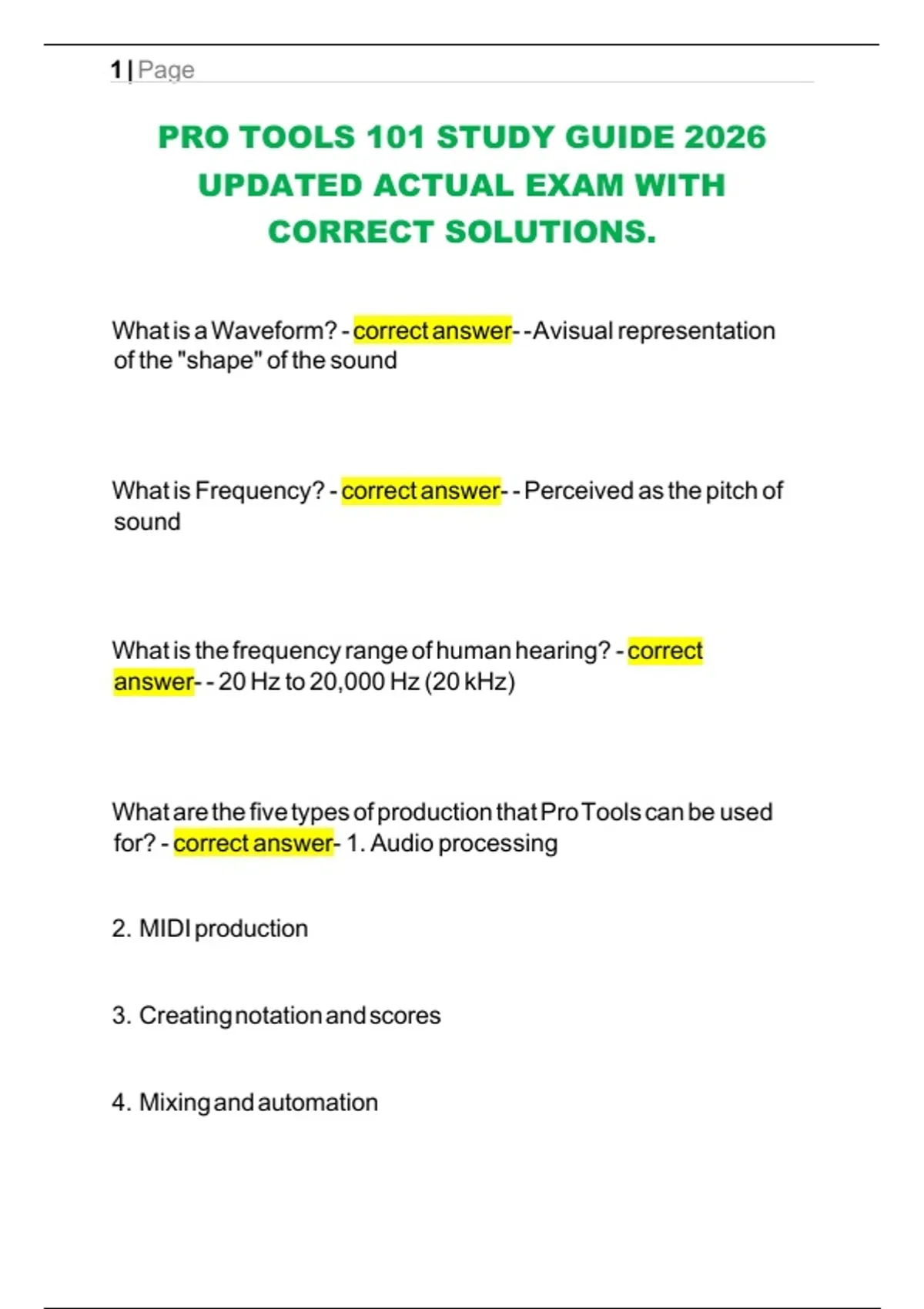 1 | Page

PRO TOOLS 101 STUDY GUIDE 2026 UPDATED ACTUAL EXAM WITH CORRECT SOLUTIONS.

What is a Waveform? - correct answer- -Avisual representation of the "shape" of the sound

What is Frequency? - correct answer- - Perceived as the pitch of sound

What is the frequency range of human hearing? - correct answer- - 20 Hz to 20,000 Hz (20 kHz)

What are the five types of production that Pro Tools can be used for? - correct answer- 1. Audio processing

2. MIDI production

3. Creating notation and scores

4. Mixing and automation